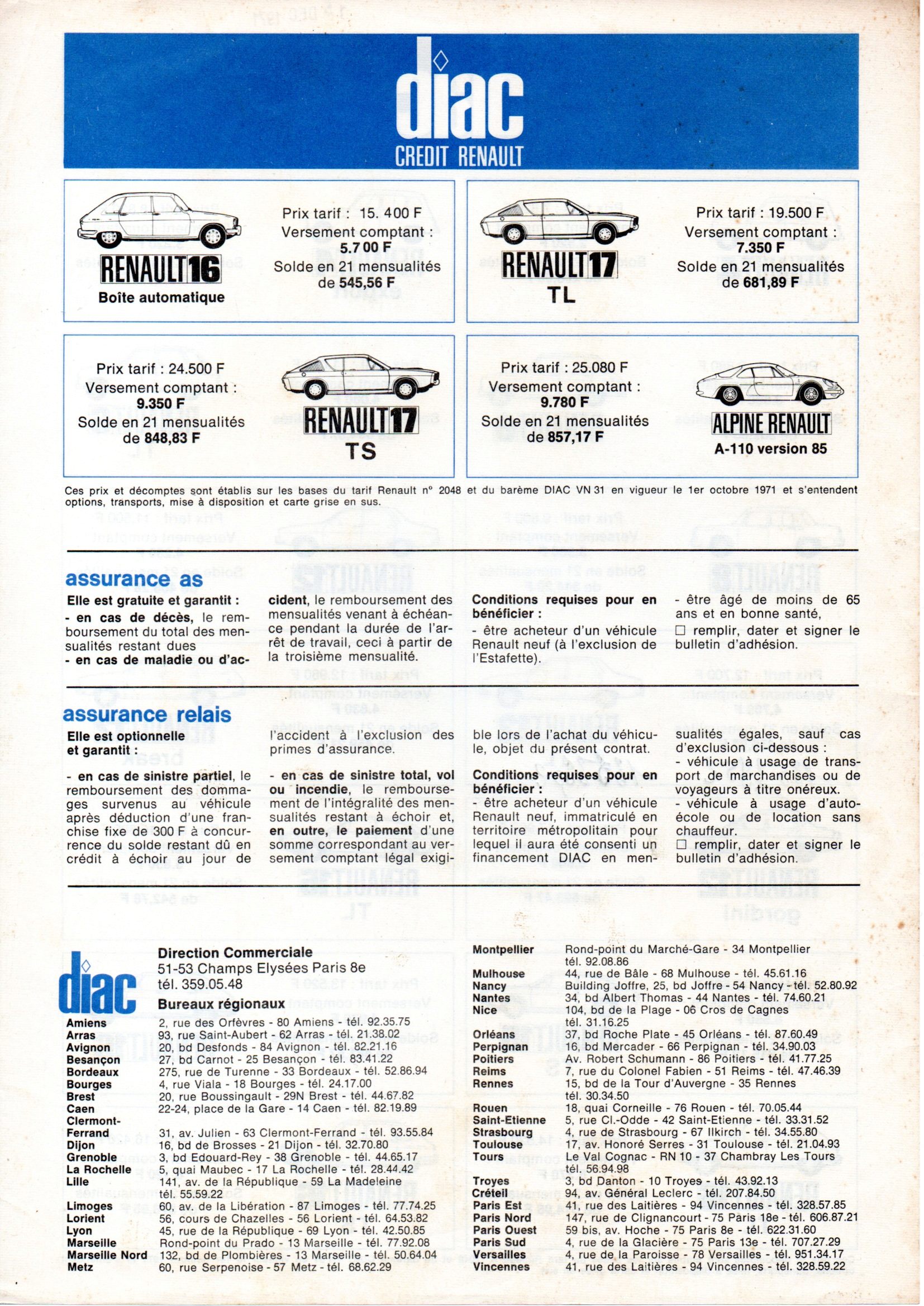 diac
CREDIT RENAULT

RENAULT 16
Boîte automatique

Prix tarif : 15. 400 F
Versement comptant :
5.700 F
Solde en 21 mensualités
de 545,56 F

RENAULT 17
TL

Prix tarif : 19.500 F
Versement comptant :
7.350 F
Solde en 21 mensualités
de 681,89 F

Prix tarif : 24.500 F
Versement comptant :
9.350 F
Solde en 21 mensualités
de 848,83 F

RENAULT 17
TS

Prix tarif : 25.080 F
Versement comptant :
9.780 F
Solde en 21 mensualités
de 857,17 F

ALPINE RENAULT
A-110 version 85

Ces prix et décomptes sont établis sur les bases du tarif Renault n° 2048 et du barème DIAC VN 31 en vigueur le 1er octobre 1971 et s'entendent options, transports, mise à disposition et carte grise en sus.

assurance as

Elle est gratuite et garantit :
- en cas de décès, le remboursement du total des mensualités restant dues
- en cas de maladie ou d'accident, le remboursement des mensualités venant à échéance pendant la durée de l'arrêt de travail, ceci à partir de la troisième mensualité.

Conditions requises pour en bénéficier :
- être acheteur d'un véhicule Renault neuf (à l'exclusion de l'Estafette).
- être âgé de moins de 65 ans et en bonne santé,
☐ remplir, dater et signer le bulletin d'adhésion.

assurance relais

Elle est optionnelle et garantit :

- en cas de sinistre partiel, le remboursement des dommages survenus au véhicule après déduction d'une franchise fixe de 300 F à concurrence du solde restant dû en crédit à échoir au jour de l'accident à l'exclusion des primes d'assurance.

- en cas de sinistre total, vol ou incendie, le remboursement de l'intégralité des mensualités restant à échoir et, en outre, le paiement d'une somme correspondant au versement comptant légal exigible lors de l'achat du véhicule, objet du présent contrat.

Conditions requises pour en bénéficier :
- être acheteur d'un véhicule Renault neuf, immatriculé en territoire métropolitain pour lequel il aura été consenti un financement DIAC en mensualités égales, sauf cas d'exclusion ci-dessous :
- véhicule à usage de transport de marchandises ou de voyageurs à titre onéreux.
- véhicule à usage d'auto-école ou de location sans chauffeur.
☐ remplir, dater et signer le bulletin d'adhésion.

diac
Direction Commerciale
51-53 Champs Elysées Paris 8e
tél. 359.05.48
Bureaux régionaux

Amiens 2, rue des Orfèvres - 80 Amiens - tél. 92.35.75
Arras 93, rue Saint-Aubert - 62 Arras - tél. 21.38.02
Avignon 20, bd Desfonds - 84 Avignon - tél. 82.21.16
Besançon 27, bd Carnot - 25 Besançon - tél. 83.41.22
Bordeaux 275, rue de Turenne - 33 Bordeaux - tél. 52.86.94
Bourges 4, rue Viala - 18 Bourges - tél. 24.17.00
Brest 20, rue Boussingault - 29N Brest - tél. 44.67.82
Caen 22-24, place de la Gare - 14 Caen - tél. 82.19.89
Clermont-Ferrand 31, av. Julien - 63 Clermont-Ferrand - tél. 93.55.84
Dijon 16, bd de Brosses - 21 Dijon - tél. 32.70.80
Grenoble 3, bd Edouard-Rey - 38 Grenoble - tél. 44.65.17
La Rochelle 5, quai Maubec - 17 La Rochelle - tél. 28.44.42
Lille 141, av. de la République - 59 La Madeleine tél. 55.59.22
Limoges 60, av. de la Libération - 87 Limoges - tél. 77.74.25
Lorient 56, cours de Chazelles - 56 Lorient - tél. 64.53.82
Lyon 45, rue de la République - 69 Lyon - tél. 42.50.85
Marseille Rond-point du Prado - 13 Marseille - tél. 77.92.08
Marseille Nord 132, bd de Plombières - 13 Marseille - tél. 50.64.04
Metz 60, rue Serpenoise - 57 Metz - tél. 68.62.29

Montpellier Rond-point du Marché-Gare - 34 Montpellier tél. 92.08.86
Mulhouse 44, rue de Bâle - 68 Mulhouse - tél. 45.61.16
Nancy Building Joffre, 25, bd Joffre - 54 Nancy - tél. 52.80.92
Nantes 34, bd Albert Thomas - 44 Nantes - tél. 74.60.21
Nice 104, bd de la Plage - 06 Cros de Cagnes tél. 31.16.25
Orléans 37, bd Roche Plate - 45 Orléans - tél. 87.60.49
Perpignan 16, bd Mercader - 66 Perpignan - tél. 34.90.03
Poitiers Av. Robert Schumann - 86 Poitiers - tél. 41.77.25
Reims 7, rue du Colonel Fabien - 51 Reims - tél. 47.46.39
Rennes 15, bd de la Tour d'Auvergne - 35 Rennes tél. 30.34.50
Rouen 18, quai Corneille - 76 Rouen - tél. 70.05.44
Saint-Etienne 5, rue Cl.-Odde - 42 Saint-Etienne - tél. 33.31.52
Strasbourg 4, rue de Strasbourg - 67 Ilkirch - tél. 34.55.80
Toulouse 17, av. Honoré Serres - 31 Toulouse - tél. 21.04.93
Tours Le Val Cognac - RN 10 - 37 Chambray Les Tours tél. 56.94.98
Troyes 3, bd Danton - 10 Troyes - tél. 43.92.13
Créteil 94, av. Général Leclerc - tél. 207.84.50
Paris Est 41, rue des Laitières - 94 Vincennes - tél. 328.57.85
Paris Nord 147, rue de Clignancourt - 75 Paris 18e - tél. 606.87.21
Paris Ouest 59 bis, av. Hoche - 75 Paris 8e - tél. 622.31.60
Paris Sud 4, rue de la Glacière - 75 Paris 13e - tél. 707.27.29
Versailles 4, rue de la Paroisse - 78 Versailles - tél. 951.34.17
Vincennes 41, rue des Laitières - 94 Vincennes - tél. 328.59.22